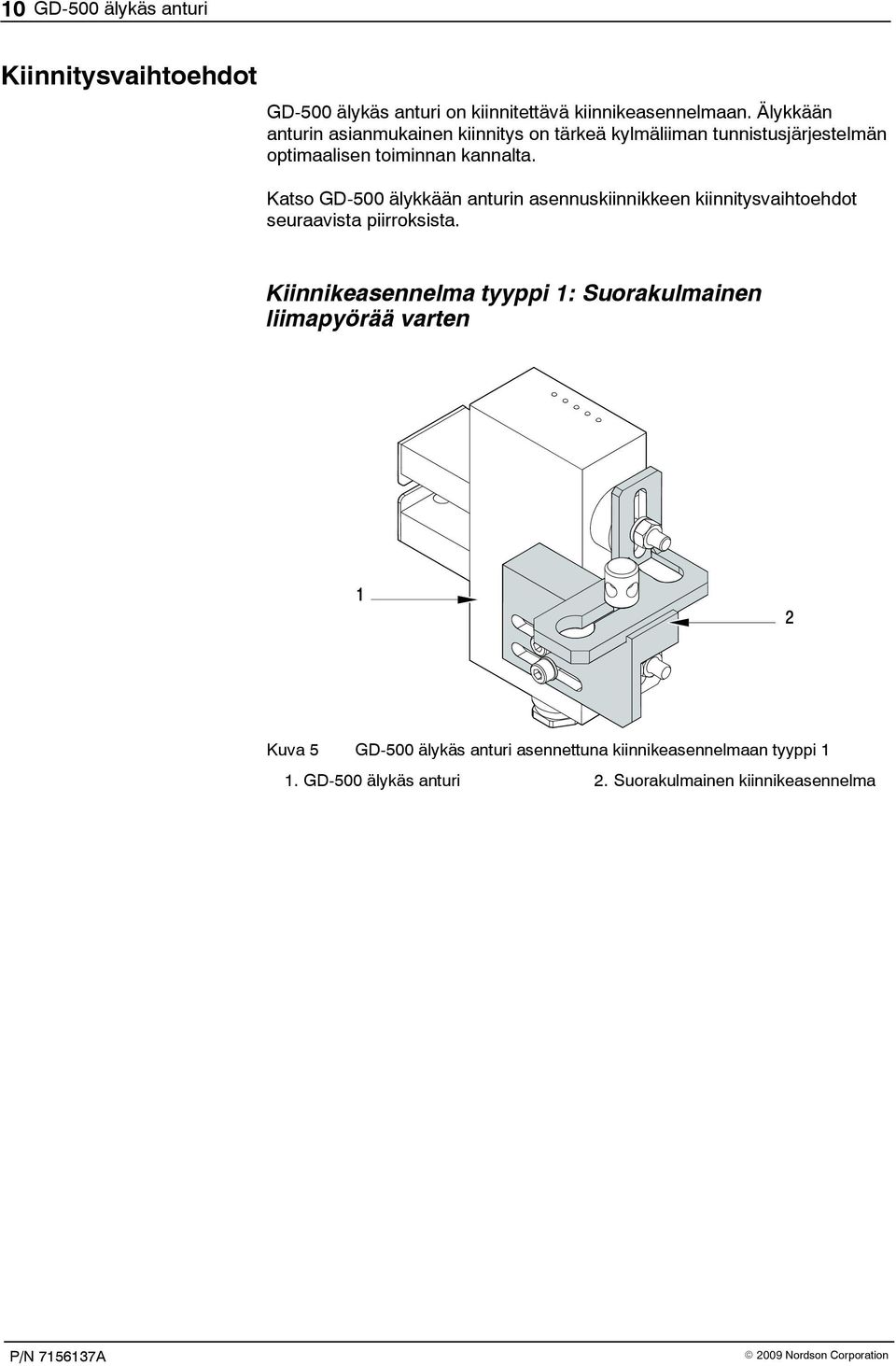 10 GD-500 älykäs anturi

Kiinnitysvaihtoehdot

GD-500 älykäs anturi on kiinnitettävä kiinnikeasennelmaan. Älykkään anturin asianmukainen kiinnitys on tärkeä kylmäliiman tunnistusjärjestelmän optimaalisen toiminnan kannalta.

Katso GD-500 älykkään anturin asennuskiinnikkeen kiinnitysvaihtoehdot seuraavista piirroksista.

Kiinnikeasennelma tyyppi 1: Suorakulmainen liimapyörää varten

1

2

Kuva 5 GD-500 älykäs anturi asennettuna kiinnikeasennelmaan tyyppi 1

1. GD-500 älykäs anturi 2. Suorakulmainen kiinnikeasennelma

P/N 7156137A

© 2009 Nordson Corporation